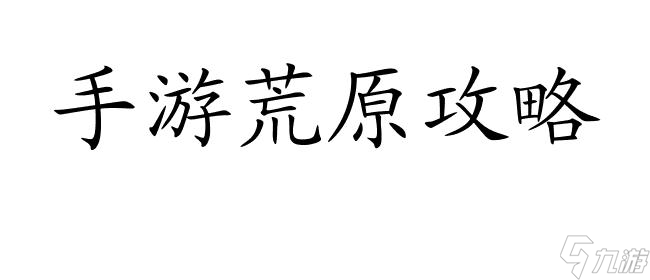 手游荒原攻略

九游